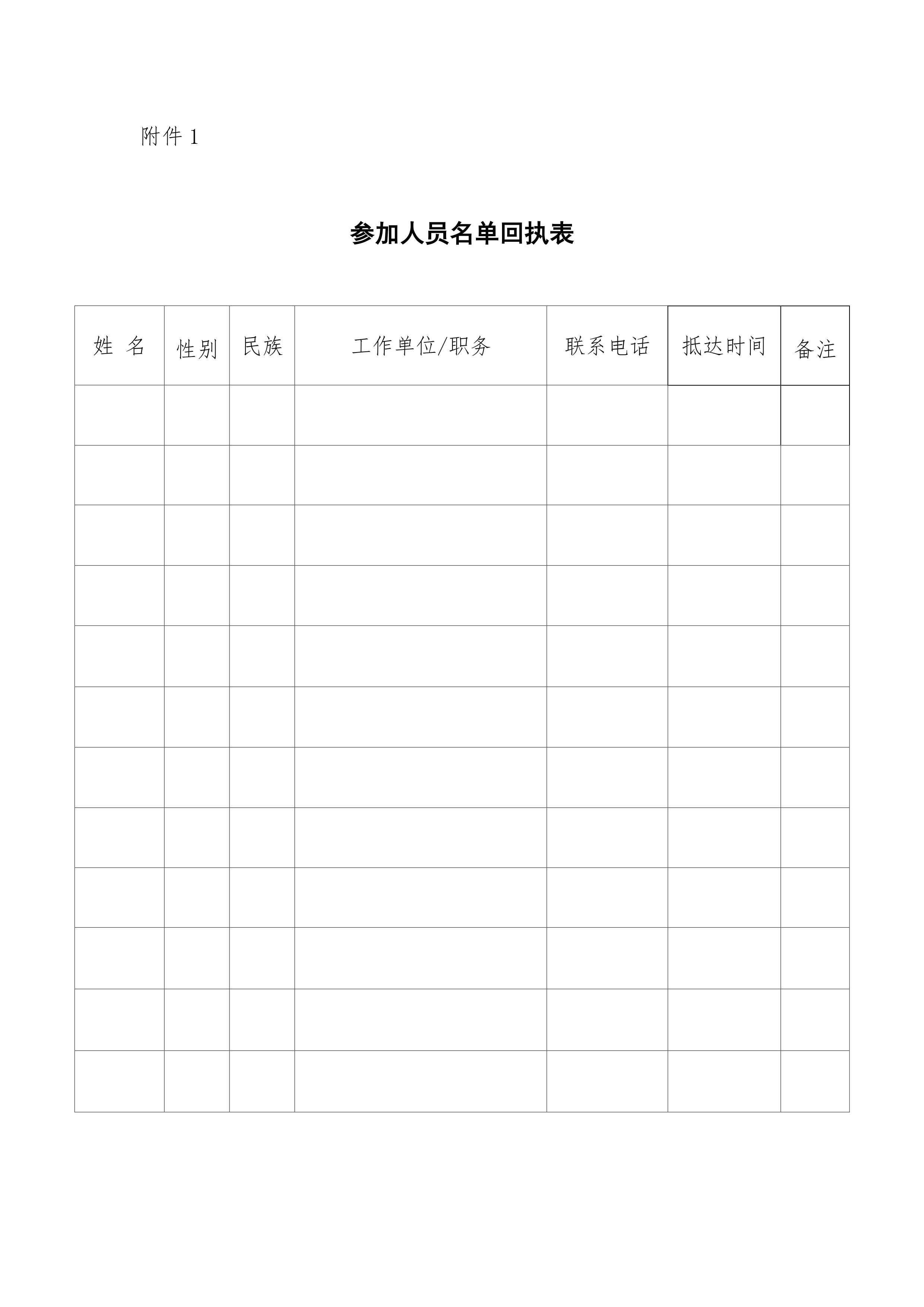 附件1

参加人员名单回执表

| 姓 名 | 性别 | 民族 | 工作单位/职务 | 联系电话 | 抵达时间 | 备注 |
|---|---|---|---|---|---|---|
| | | | | | | |
| | | | | | | |
| | | | | | | |
| | | | | | | |
| | | | | | | |
| | | | | | | |
| | | | | | | |
| | | | | | | |
| | | | | | | |
| | | | | | | |
| | | | | | | |
| | | | | | | |